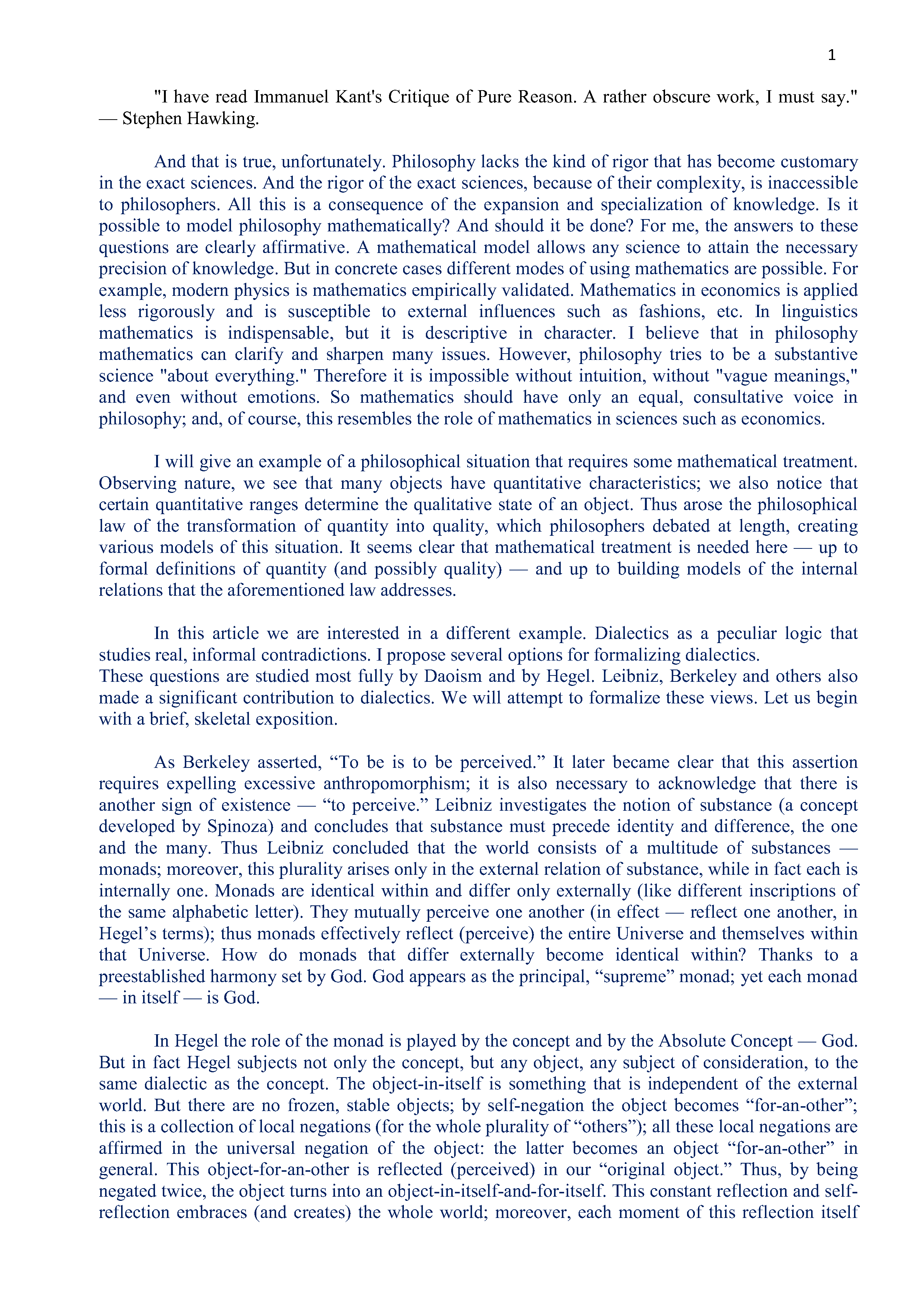 1

"I have read Immanuel Kant's Critique of Pure Reason. A rather obscure work, I must say." — Stephen Hawking.

And that is true, unfortunately. Philosophy lacks the kind of rigor that has become customary in the exact sciences. And the rigor of the exact sciences, because of their complexity, is inaccessible to philosophers. All this is a consequence of the expansion and specialization of knowledge. Is it possible to model philosophy mathematically? And should it be done? For me, the answers to these questions are clearly affirmative. A mathematical model allows any science to attain the necessary precision of knowledge. But in concrete cases different modes of using mathematics are possible. For example, modern physics is mathematics empirically validated. Mathematics in economics is applied less rigorously and is susceptible to external influences such as fashions, etc. In linguistics mathematics is indispensable, but it is descriptive in character. I believe that in philosophy mathematics can clarify and sharpen many issues. However, philosophy tries to be a substantive science "about everything." Therefore it is impossible without intuition, without "vague meanings," and even without emotions. So mathematics should have only an equal, consultative voice in philosophy; and, of course, this resembles the role of mathematics in sciences such as economics.

I will give an example of a philosophical situation that requires some mathematical treatment. Observing nature, we see that many objects have quantitative characteristics; we also notice that certain quantitative ranges determine the qualitative state of an object. Thus arose the philosophical law of the transformation of quantity into quality, which philosophers debated at length, creating various models of this situation. It seems clear that mathematical treatment is needed here — up to formal definitions of quantity (and possibly quality) — and up to building models of the internal relations that the aforementioned law addresses.

In this article we are interested in a different example. Dialectics as a peculiar logic that studies real, informal contradictions. I propose several options for formalizing dialectics.
These questions are studied most fully by Daoism and by Hegel. Leibniz, Berkeley and others also made a significant contribution to dialectics. We will attempt to formalize these views. Let us begin with a brief, skeletal exposition.

As Berkeley asserted, “To be is to be perceived.” It later became clear that this assertion requires expelling excessive anthropomorphism; it is also necessary to acknowledge that there is another sign of existence — “to perceive.” Leibniz investigates the notion of substance (a concept developed by Spinoza) and concludes that substance must precede identity and difference, the one and the many. Thus Leibniz concluded that the world consists of a multitude of substances — monads; moreover, this plurality arises only in the external relation of substance, while in fact each is internally one. Monads are identical within and differ only externally (like different inscriptions of the same alphabetic letter). They mutually perceive one another (in effect — reflect one another, in Hegel’s terms); thus monads effectively reflect (perceive) the entire Universe and themselves within that Universe. How do monads that differ externally become identical within? Thanks to a preestablished harmony set by God. God appears as the principal, “supreme” monad; yet each monad — in itself — is God.

In Hegel the role of the monad is played by the concept and by the Absolute Concept — God. But in fact Hegel subjects not only the concept, but any object, any subject of consideration, to the same dialectic as the concept. The object-in-itself is something that is independent of the external world. But there are no frozen, stable objects; by self-negation the object becomes “for-an-other”; this is a collection of local negations (for the whole plurality of “others”); all these local negations are affirmed in the universal negation of the object: the latter becomes an object “for-an-other” in general. This object-for-an-other is reflected (perceived) in our “original object.” Thus, by being negated twice, the object turns into an object-in-itself-and-for-itself. This constant reflection and self-reflection embraces (and creates) the whole world; moreover, each moment of this reflection itself